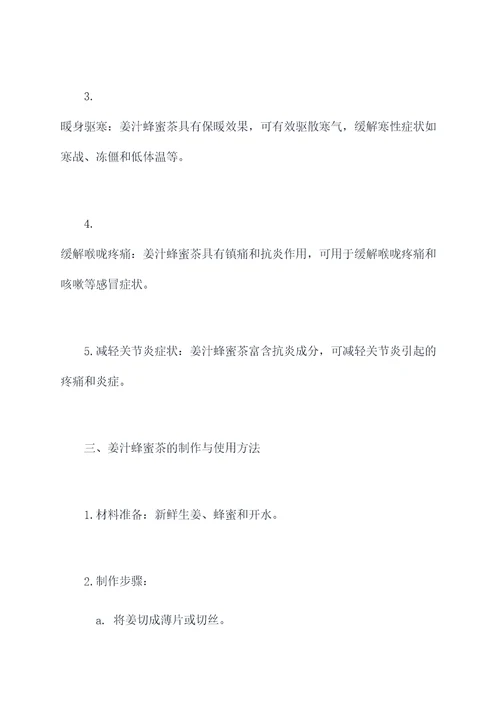 3.

暖身驱寒：姜汁蜂蜜茶具有保暖效果，可有效驱散寒气，缓解寒性症状如寒战、冻僵和低体温等。

4.

缓解喉咙疼痛：姜汁蜂蜜茶具有镇痛和抗炎作用，可用于缓解喉咙疼痛和咳嗽等感冒症状。

5.减轻关节炎症状：姜汁蜂蜜茶富含抗炎成分，可减轻关节炎引起的疼痛和炎症。

三、姜汁蜂蜜茶的制作与使用方法

1.材料准备：新鲜生姜、蜂蜜和开水。

2.制作步骤：

a. 将姜切成薄片或切丝。